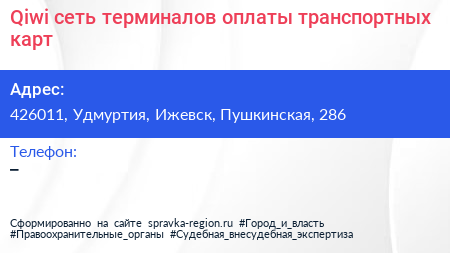 Qiwi сеть терминалов оплаты транспортных карт

Адрес:

426011, Удмуртия, Ижевск, Пушкинская, 286

Телефон:

–

Сформированно на сайте spravka-region.ru #Город_и_власть #Правоохранительные_органы #Судебная_внесудебная_экспертиза